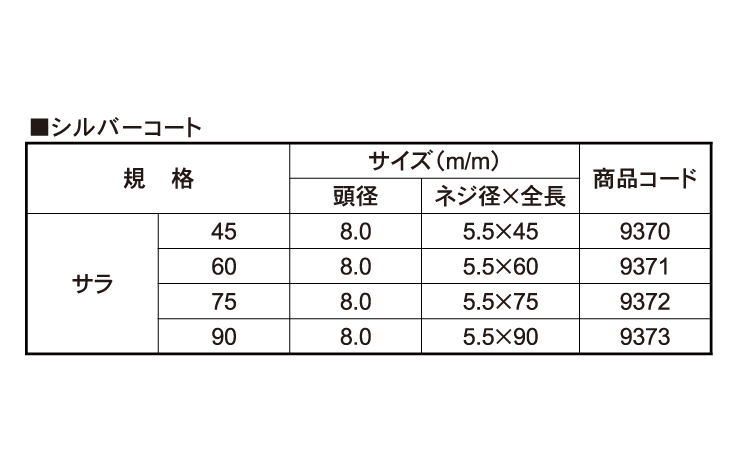 ■シルバーコート

| 規　格 | | サイズ（m/m） | | 商品コード |
|---|---|---|---|---|
| | | 頭径 | ネジ径×全長 | |
| サラ | 45 | 8.0 | 5.5×45 | 9370 |
| | 60 | 8.0 | 5.5×60 | 9371 |
| | 75 | 8.0 | 5.5×75 | 9372 |
| | 90 | 8.0 | 5.5×90 | 9373 |